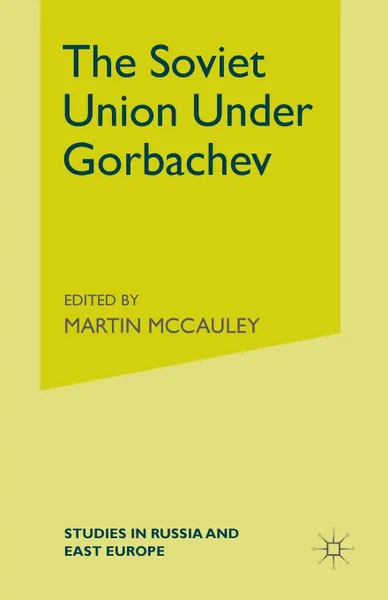 The Soviet Union Under Gorbachev

EDITED BY
MARTIN MCCAULEY

STUDIES IN RUSSIA AND EAST EUROPE